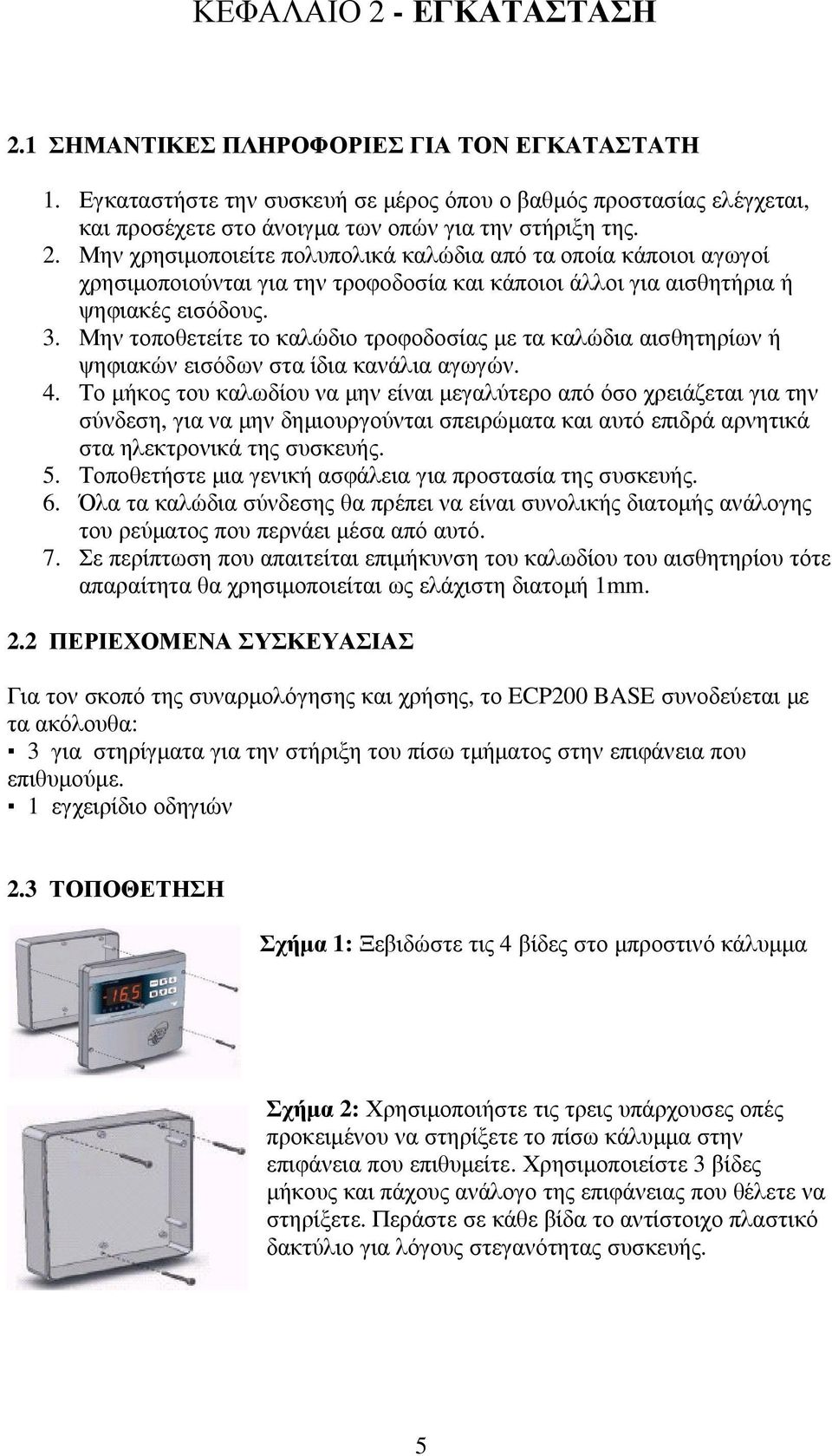 ΚΕΦΑΛΑΙΟ 2 - ΕΓΚΑΤΑΣΤΑΣΗ

2.1 ΣΗΜΑΝΤΙΚΕΣ ΠΛΗΡΟΦΟΡΙΕΣ ΓΙΑ ΤΟΝ ΕΓΚΑΤΑΣΤΑΤΗ

1. Εγκαταστήστε την συσκευή σε μέρος όπου ο βαθμός προστασίας ελέγχεται, και προσέχετε στο άνοιγμα των οπών για την στήριξη της.
2. Μην χρησιμοποιείτε πολυπολικά καλώδια από τα οποία κάποιοι αγωγοί χρησιμοποιούνται για την τροφοδοσία και κάποιοι άλλοι για αισθητήρια ή ψηφιακές εισόδους.
3. Μην τοποθετείτε το καλώδιο τροφοδοσίας με τα καλώδια αισθητηρίων ή ψηφιακών εισόδων στα ίδια κανάλια αγωγών.
4. Το μήκος του καλωδίου να μην είναι μεγαλύτερο από όσο χρειάζεται για την σύνδεση, για να μην δημιουργούνται σπειρώματα και αυτό επιδρά αρνητικά στα ηλεκτρονικά της συσκευής.
5. Τοποθετήστε μια γενική ασφάλεια για προστασία της συσκευής.
6. Όλα τα καλώδια σύνδεσης θα πρέπει να είναι συνολικής διατομής ανάλογης του ρεύματος που περνάει μέσα από αυτό.
7. Σε περίπτωση που απαιτείται επιμήκυνση του καλωδίου του αισθητηρίου τότε απαραίτητα θα χρησιμοποιείται ως ελάχιστη διατομή 1mm.

2.2 ΠΕΡΙΕΧΟΜΕΝΑ ΣΥΣΚΕΥΑΣΙΑΣ

Για τον σκοπό της συναρμολόγησης και χρήσης, το ECP200 BASE συνοδεύεται με τα ακόλουθα:
▪ 3 για στηρίγματα για την στήριξη του πίσω τμήματος στην επιφάνεια που επιθυμούμε.
▪ 1 εγχειρίδιο οδηγιών

2.3 ΤΟΠΟΘΕΤΗΣΗ

-165

Σχήμα 1: Ξεβιδώστε τις 4 βίδες στο μπροστινό κάλυμμα

Σχήμα 2: Χρησιμοποιήστε τις τρεις υπάρχουσες οπές προκειμένου να στηρίξετε το πίσω κάλυμμα στην επιφάνεια που επιθυμείτε. Χρησιμοποιείστε 3 βίδες μήκους και πάχους ανάλογο της επιφάνειας που θέλετε να στηρίξετε. Περάστε σε κάθε βίδα το αντίστοιχο πλαστικό δακτύλιο για λόγους στεγανότητας συσκευής.

5